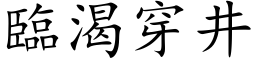 臨渴穿井